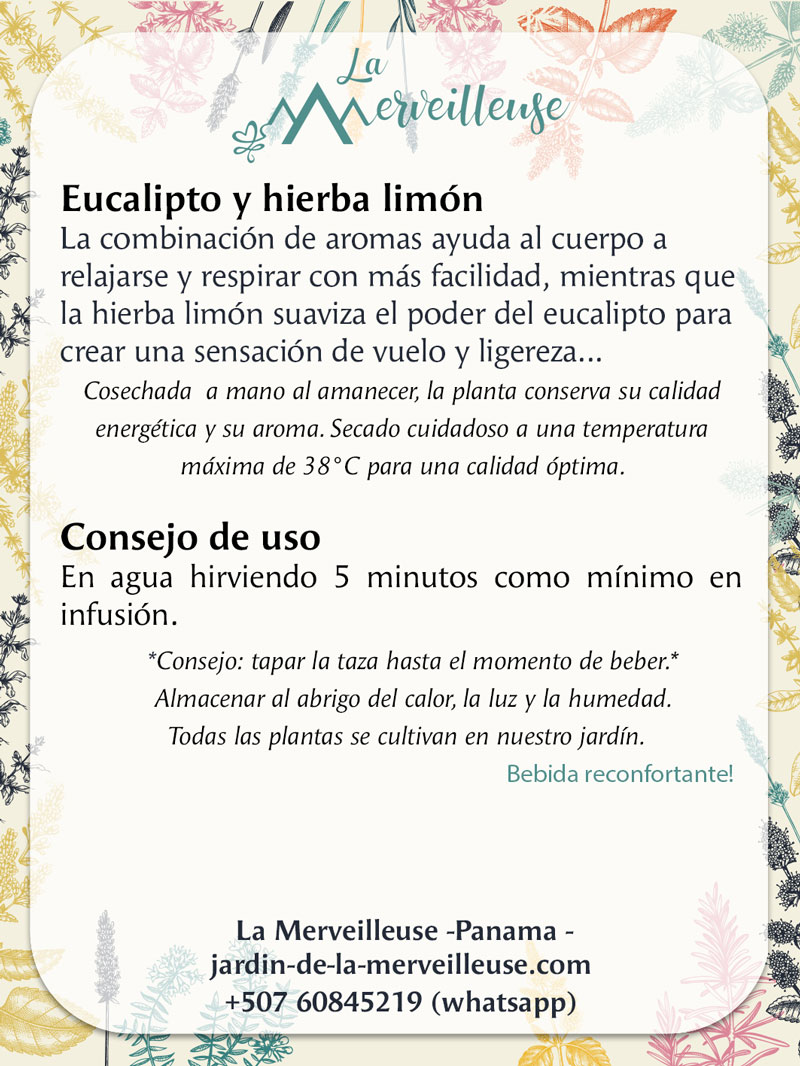 La Merveilleuse

Eucalipto y hierba limón
La combinación de aromas ayuda al cuerpo a relajarse y respirar con más facilidad, mientras que la hierba limón suaviza el poder del eucalipto para crear una sensación de vuelo y ligereza...

Cosechada  a mano al amanecer, la planta conserva su calidad energética y su aroma. Secado cuidadoso a una temperatura máxima de 38°C para una calidad óptima.

Consejo de uso
En agua hirviendo 5 minutos como mínimo en infusión.

*Consejo: tapar la taza hasta el momento de beber.*
Almacenar al abrigo del calor, la luz y la humedad.
Todas las plantas se cultivan en nuestro jardín.

Bebida reconfortante!

La Merveilleuse -Panama -
jardin-de-la-merveilleuse.com
+507 60845219 (whatsapp)